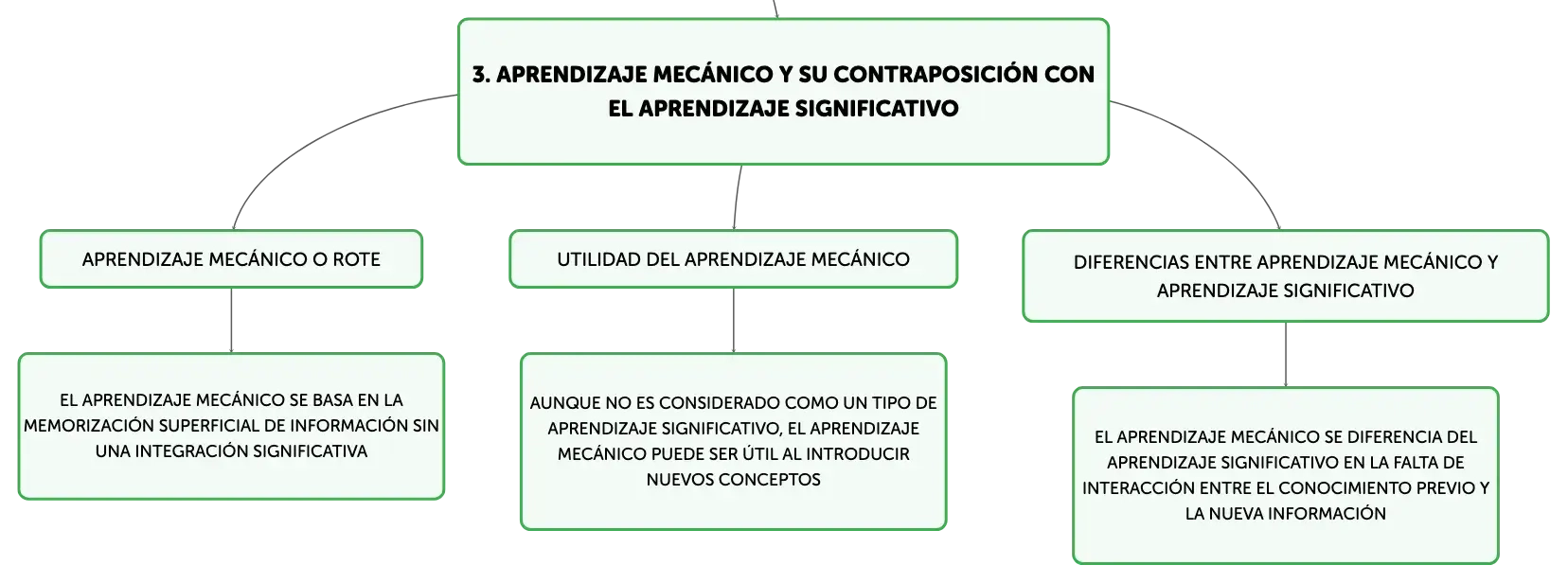 3. APRENDIZAJE MECÁNICO Y SU CONTRAPOSICIÓN CON EL APRENDIZAJE SIGNIFICATIVO

APRENDIZAJE MECÁNICO O ROTE

EL APRENDIZAJE MECÁNICO SE BASA EN LA MEMORIZACIÓN SUPERFICIAL DE INFORMACIÓN SIN UNA INTEGRACIÓN SIGNIFICATIVA

UTILIDAD DEL APRENDIZAJE MECÁNICO

AUNQUE NO ES CONSIDERADO COMO UN TIPO DE APRENDIZAJE SIGNIFICATIVO, EL APRENDIZAJE MECÁNICO PUEDE SER ÚTIL AL INTRODUCIR NUEVOS CONCEPTOS

DIFERENCIAS ENTRE APRENDIZAJE MECÁNICO Y APRENDIZAJE SIGNIFICATIVO

EL APRENDIZAJE MECÁNICO SE DIFERENCIA DEL APRENDIZAJE SIGNIFICATIVO EN LA FALTA DE INTERACCIÓN ENTRE EL CONOCIMIENTO PREVIO Y LA NUEVA INFORMACIÓN